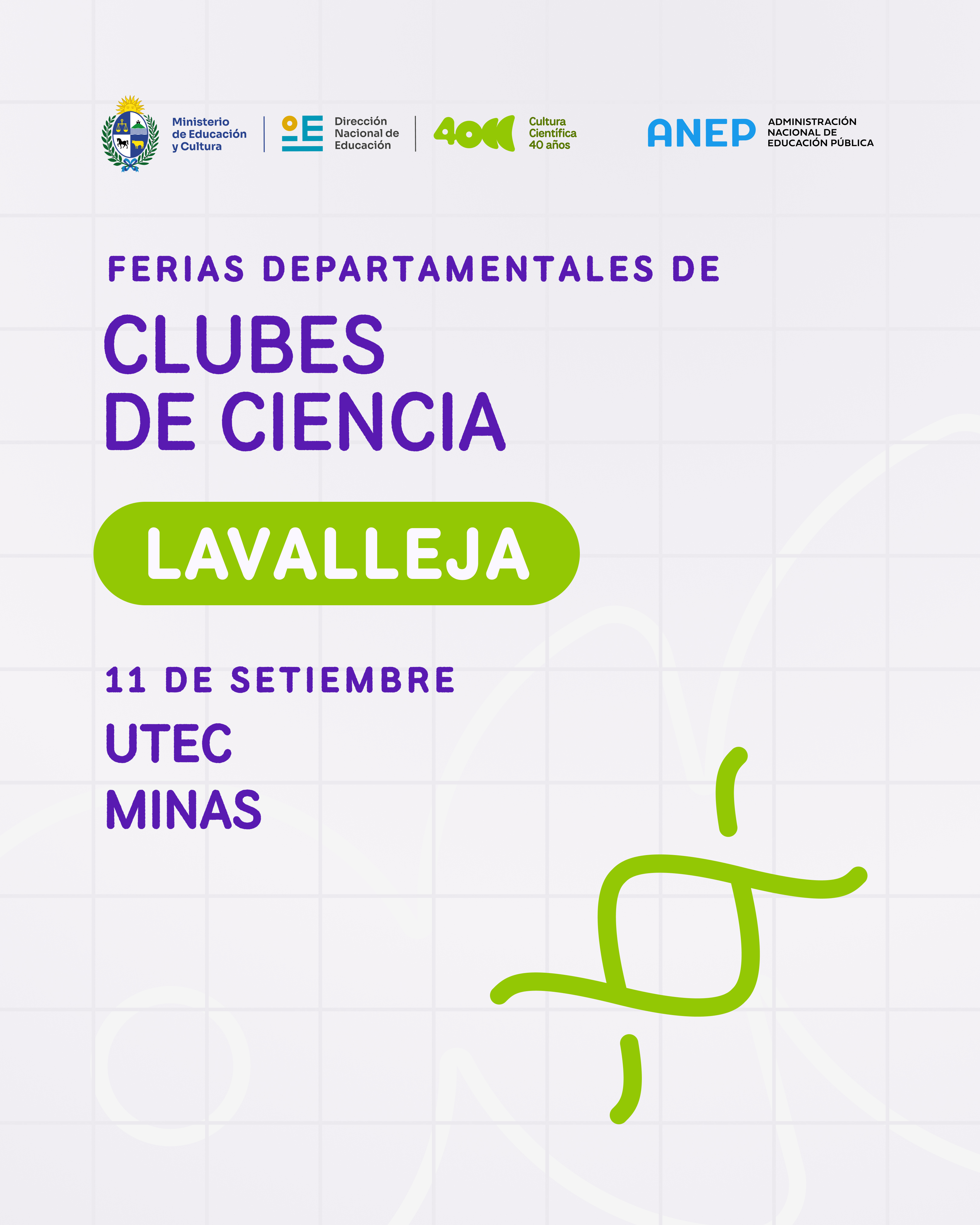 Ministerio de Educación y Cultura

Dirección Nacional de Educación

40

Cultura Científica 40 años

ANEP ADMINISTRACIÓN NACIONAL DE EDUCACIÓN PÚBLICA

FERIAS DEPARTAMENTALES DE

CLUBES DE CIENCIA

LAVALLEJA

11 DE SETIEMBRE

UTEC

MINAS